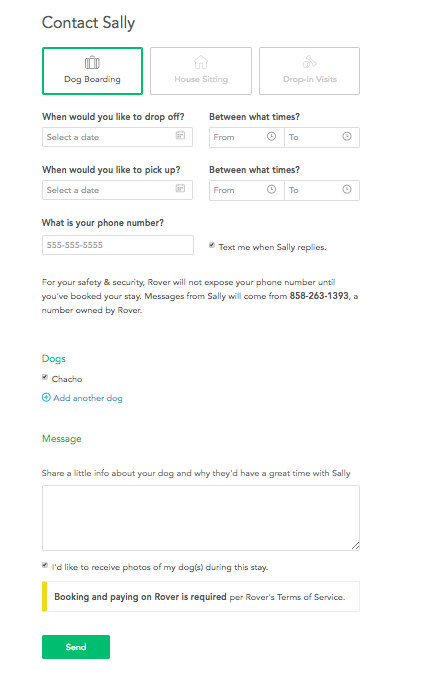 Contact Sally

Dog Boarding

House Sitting

Drop-In Visits

When would you like to drop off?

Select a date

Between what times?

From

To

When would you like to pick up?

Select a date

Between what times?

From

To

What is your phone number?

555-555-5555

Text me when Sally replies.

For your safety & security, Rover will not expose your phone number until you've booked your stay. Messages from Sally will come from 858-263-1393, a number owned by Rover.

Dogs

Chacho

Add another dog

Message

Share a little info about your dog and why they'd have a great time with Sally

I'd like to receive photos of my dog(s) during this stay.

Booking and paying on Rover is required per Rover's Terms of Service.

Send